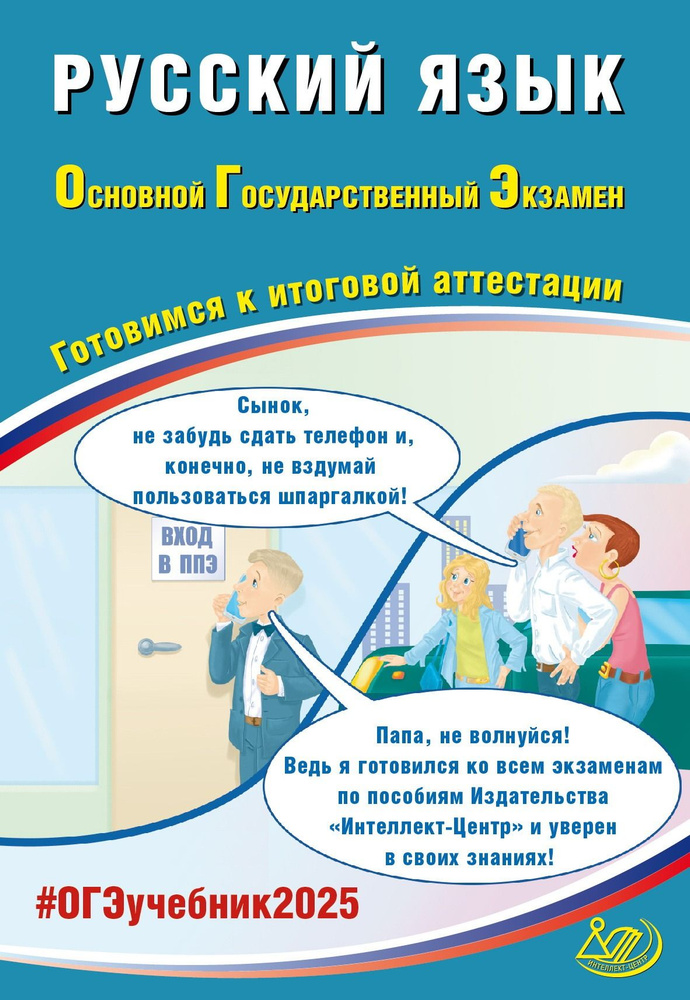 РУССКИЙ ЯЗЫК

Основной Государственный Экзамен

Готовимся к итоговой аттестации

Сынок, не забудь сдать телефон и, конечно, не вздумай пользоваться шпаргалкой!

ВХОД В ППЭ

Папа, не волнуйся! Ведь я готовился ко всем экзаменам по пособиям Издательства «Интеллект-Центр» и уверен в своих знаниях!

#ОГЭучебник2025

ИНТЕЛЛЕКТ-ЦЕНТР